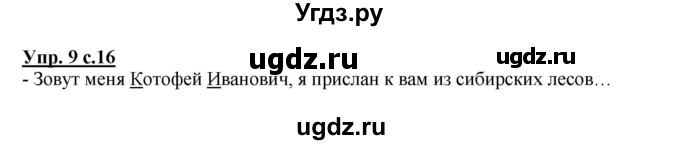 Угдз.ру

Упр. 9 с.16 ugdz.ru ugdz.ru

- Зовут меня Котофей Иванович, я прислан к вам из сибирских лесов…

ugdz.ru